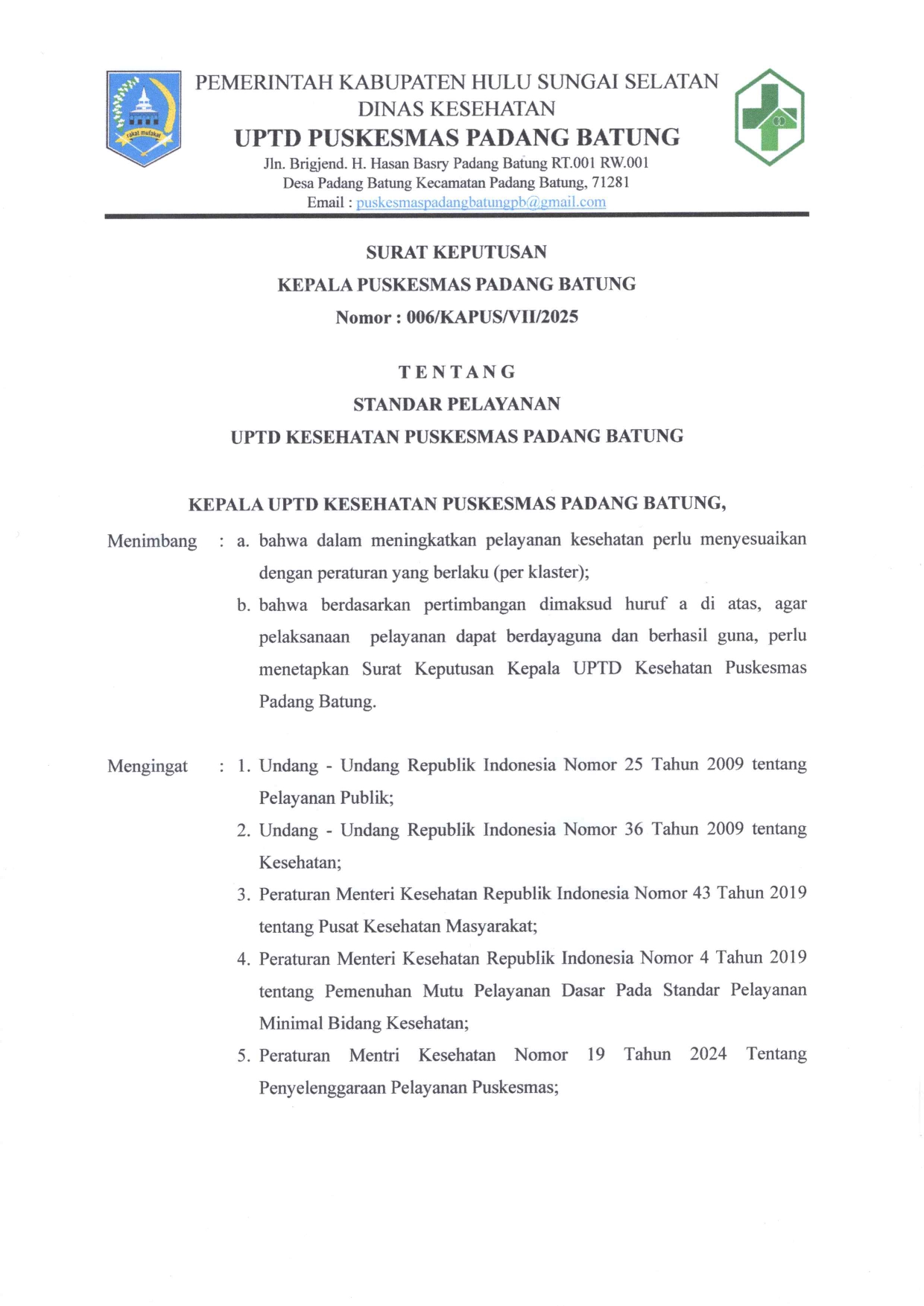 rakat mufakat

PEMERINTAH KABUPATEN HULU SUNGAI SELATAN
DINAS KESEHATAN
UPTD PUSKESMAS PADANG BATUNG
Jln. Brigjend. H. Hasan Basry Padang Batung RT.001 RW.001
Desa Padang Batung Kecamatan Padang Batung, 71281
Email : puskesmaspadangbatungpb@gmail.com

SURAT KEPUTUSAN
KEPALA PUSKESMAS PADANG BATUNG
Nomor : 006/KAPUS/VII/2025

TENTANG
STANDAR PELAYANAN
UPTD KESEHATAN PUSKESMAS PADANG BATUNG

KEPALA UPTD KESEHATAN PUSKESMAS PADANG BATUNG,

Menimbang : a. bahwa dalam meningkatkan pelayanan kesehatan perlu menyesuaikan dengan peraturan yang berlaku (per klaster);

b. bahwa berdasarkan pertimbangan dimaksud huruf a di atas, agar pelaksanaan pelayanan dapat berdayaguna dan berhasil guna, perlu menetapkan Surat Keputusan Kepala UPTD Kesehatan Puskesmas Padang Batung.

Mengingat : 1. Undang - Undang Republik Indonesia Nomor 25 Tahun 2009 tentang Pelayanan Publik;

2. Undang - Undang Republik Indonesia Nomor 36 Tahun 2009 tentang Kesehatan;

3. Peraturan Menteri Kesehatan Republik Indonesia Nomor 43 Tahun 2019 tentang Pusat Kesehatan Masyarakat;

4. Peraturan Menteri Kesehatan Republik Indonesia Nomor 4 Tahun 2019 tentang Pemenuhan Mutu Pelayanan Dasar Pada Standar Pelayanan Minimal Bidang Kesehatan;

5. Peraturan Mentri Kesehatan Nomor 19 Tahun 2024 Tentang Penyelenggaraan Pelayanan Puskesmas;